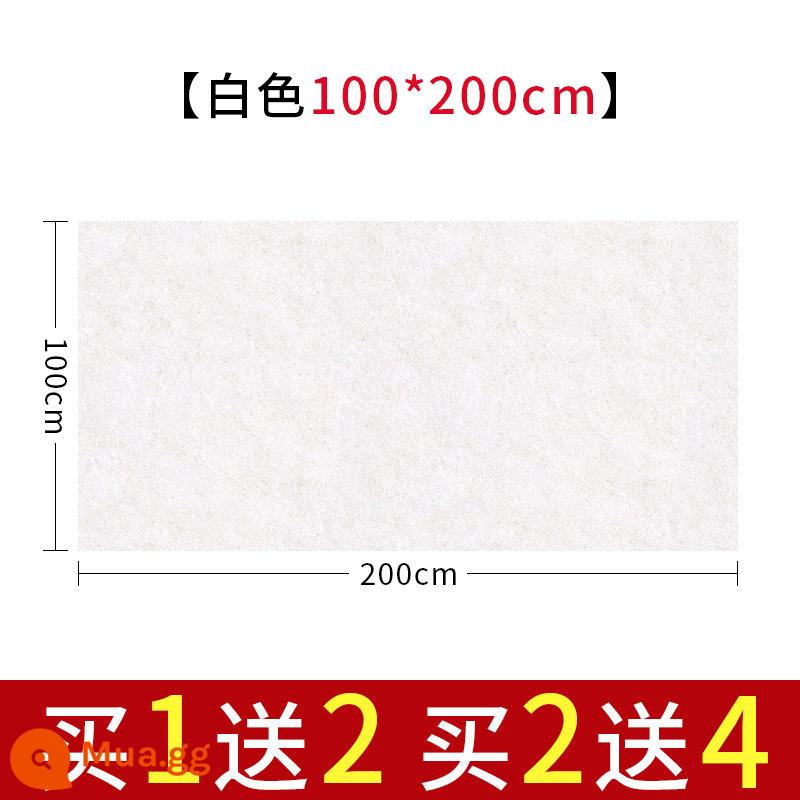 【白色100*200cm】

100cm

200cm

买1送2 买2送4

Mua.gg